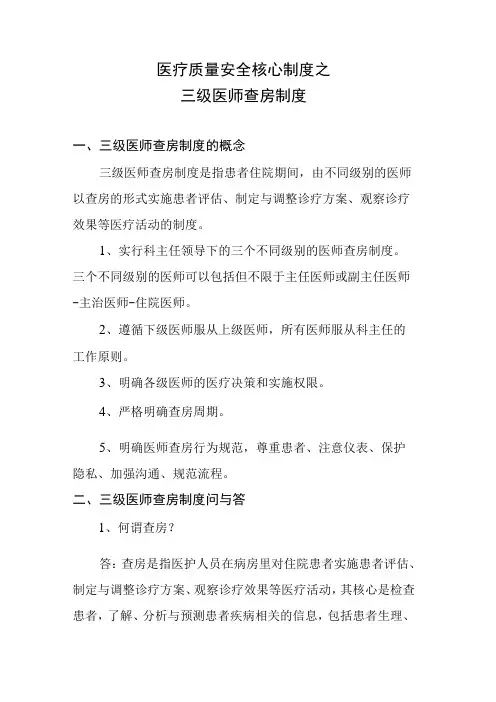 医疗质量安全核心制度之
三级医师查房制度

一、三级医师查房制度的概念

三级医师查房制度是指患者住院期间，由不同级别的医师以查房的形式实施患者评估、制定与调整诊疗方案、观察诊疗效果等医疗活动的制度。

1、实行科主任领导下的三个不同级别的医师查房制度。三个不同级别的医师可以包括但不限于主任医师或副主任医师-主治医师-住院医师。

2、遵循下级医师服从上级医师，所有医师服从科主任的工作原则。

3、明确各级医师的医疗决策和实施权限。

4、严格明确查房周期。

5、明确医师查房行为规范，尊重患者、注意仪表、保护隐私、加强沟通、规范流程。

二、三级医师查房制度问与答

1、何谓查房？

答：查房是指医护人员在病房里对住院患者实施患者评估、制定与调整诊疗方案、观察诊疗效果等医疗活动，其核心是检查患者，了解、分析与预测患者疾病相关的信息，包括患者生理、